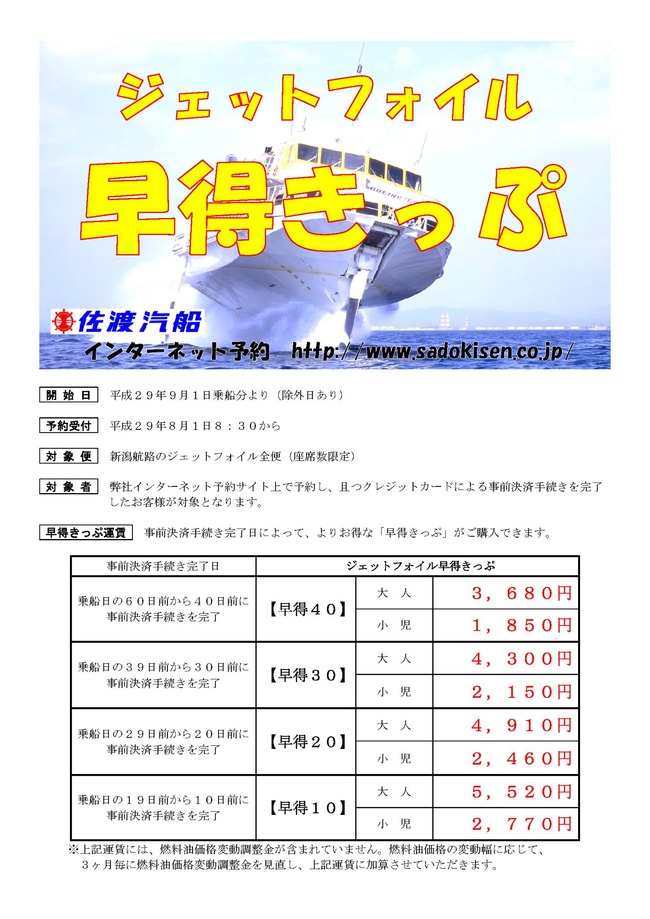 ジェットフォイル

早得きっぷ

佐渡汽船

インターネット予約　http://www.sadokisen.co.jp/

開始日　平成２９年９月１日乗船分より（除外日あり）

予約受付　平成２９年８月１日８：３０から

対象便　新潟航路のジェットフォイル全便（座席数限定）

対象者　弊社インターネット予約サイト上で予約し、且つクレジットカードによる事前決済手続きを完了したお客様が対象となります。

早得きっぷ運賃　事前決済手続き完了日によって、よりお得な「早得きっぷ」がご購入できます。

| 事前決済手続き完了日 | ジェットフォイル早得きっぷ | | |
|---|---|---|---|
| 乗船日の６０日前から４０日前に事前決済手続きを完了 | 【早得４０】 | 大人 | ３，６８０円 |
| | | 小児 | １，８５０円 |
| 乗船日の３９日前から３０日前に事前決済手続きを完了 | 【早得３０】 | 大人 | ４，３００円 |
| | | 小児 | ２，１５０円 |
| 乗船日の２９日前から２０日前に事前決済手続きを完了 | 【早得２０】 | 大人 | ４，９１０円 |
| | | 小児 | ２，４６０円 |
| 乗船日の１９日前から１０日前に事前決済手続きを完了 | 【早得１０】 | 大人 | ５，５２０円 |
| | | 小児 | ２，７７０円 |

※上記運賃には、燃料油価格変動調整金が含まれていません。燃料油価格の変動幅に応じて、３ヶ月毎に燃料油価格変動調整金を見直し、上記運賃に加算させていただきます。